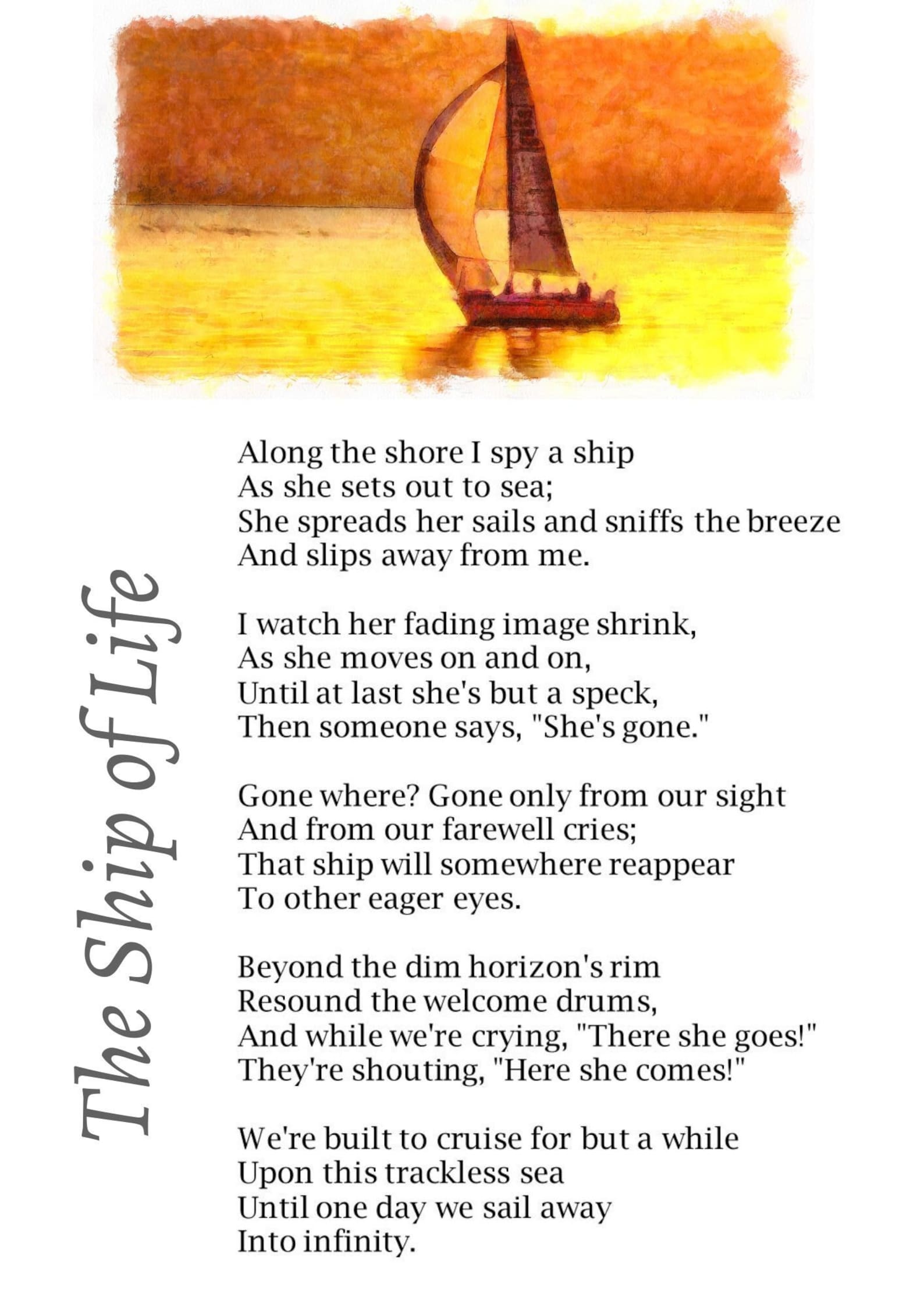 The Ship of Life

Along the shore I spy a ship
As she sets out to sea;
She spreads her sails and sniffs the breeze
And slips away from me.

I watch her fading image shrink,
As she moves on and on,
Until at last she's but a speck,
Then someone says, "She's gone."

Gone where? Gone only from our sight
And from our farewell cries;
That ship will somewhere reappear
To other eager eyes.

Beyond the dim horizon's rim
Resound the welcome drums,
And while we're crying, "There she goes!"
They're shouting, "Here she comes!"

We're built to cruise for but a while
Upon this trackless sea
Until one day we sail away
Into infinity.